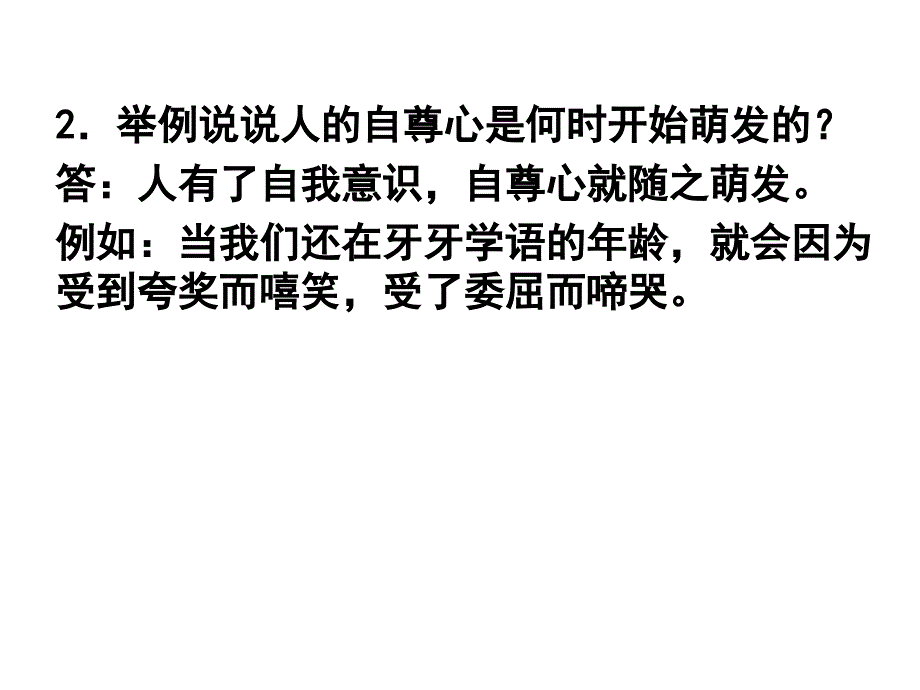 2．举例说说人的自尊心是何时开始萌发的？
答：人有了自我意识，自尊心就随之萌发。
例如：当我们还在牙牙学语的年龄，就会因为受到夸奖而嘻笑，受了委屈而啼哭。